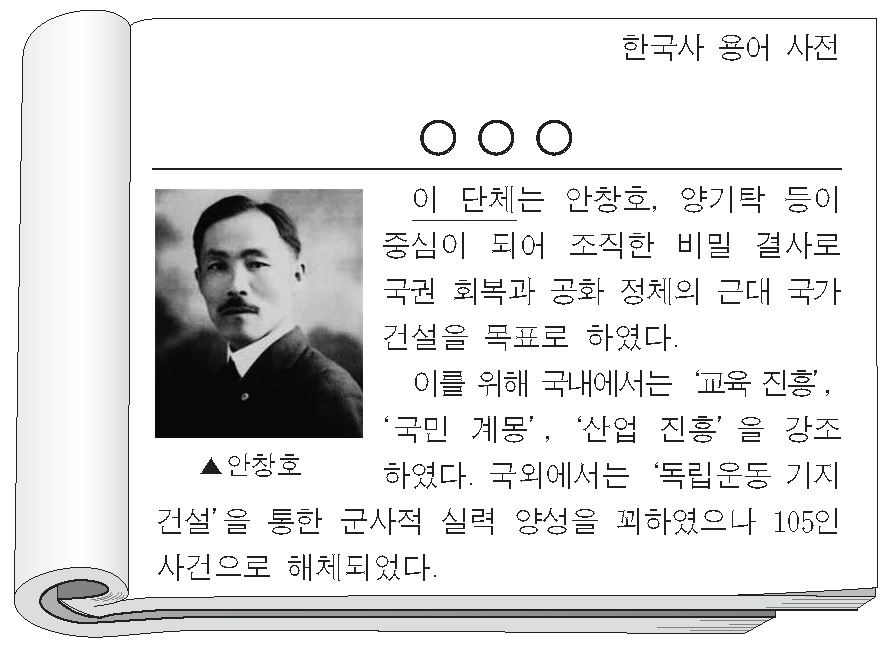 한국사 용어 사전

○○○

이 단체는 안창호, 양기탁 등이 중심이 되어 조직한 비밀 결사로 국권 회복과 공화 정체의 근대 국가 건설을 목표로 하였다.

이를 위해 국내에서는 '교육 진흥', '국민 계몽', '산업 진흥'을 강조하였다. 국외에서는 '독립운동 기지 건설'을 통한 군사적 실력 양성을 꾀하였으나 105인 사건으로 해체되었다.

▲안창호